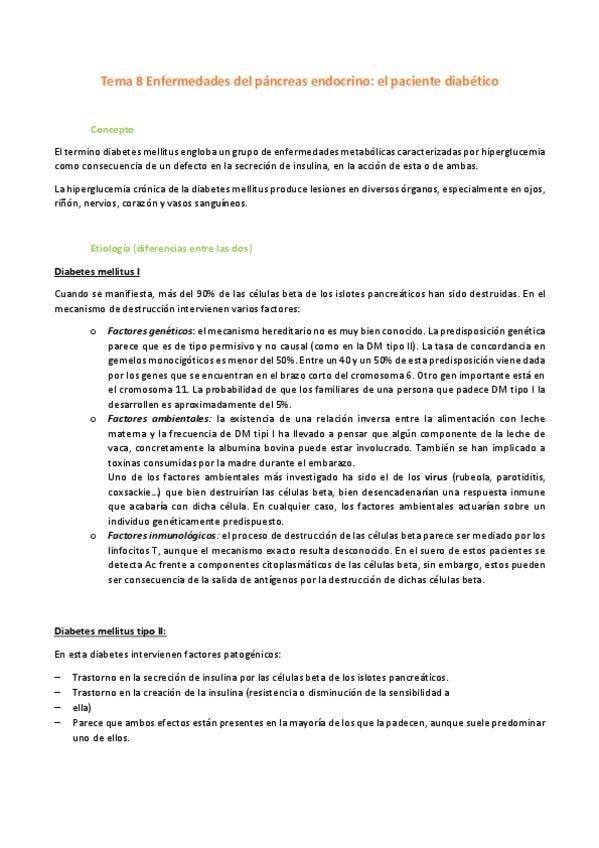 Tema 8 Enfermedades del páncreas endocrino: el paciente diabético

Concepto

El termino diabetes mellitus engloba un grupo de enfermedades metabólicas caracterizadas por hiperglucemia como consecuencia de un defecto en la secreción de insulina, en la acción de esta o de ambas.

La hiperglucemia crónica de la diabetes mellitus produce lesiones en diversos órganos, especialmente en ojos, riñón, nervios, corazón y vasos sanguíneos.

Etiología (diferencias entre las dos)

Diabetes mellitus I

Cuando se manifiesta, más del 90% de las células beta de los islotes pancreáticos han sido destruidas. En el mecanismo de destrucción intervienen varios factores:

o Factores genéticos: el mecanismo hereditario no es muy bien conocido. La predisposición genética parece que es de tipo permisivo y no causal (como en la DM tipo II). La tasa de concordancia en gemelos monocigóticos es menor del 50%. Entre un 40 y un 50% de esta predisposición viene dada por los genes que se encuentran en el brazo corto del cromosoma 6. Otro gen importante está en el cromosoma 11. La probabilidad de que los familiares de una persona que padece DM tipo I la desarrollen es aproximadamente del 5%.
o Factores ambientales: la existencia de una relación inversa entre la alimentación con leche materna y la frecuencia de DM tipi I ha llevado a pensar que algún componente de la leche de vaca, concretamente la albumina bovina puede estar involucrado. También se han implicado a toxinas consumidas por la madre durante el embarazo.
Uno de los factores ambientales más investigado ha sido el de los virus (rubeola, parotiditis, coxsackie…) que bien destruirían las células beta, bien desencadenarían una respuesta inmune que acabaría con dicha célula. En cualquier caso, los factores ambientales actuarían sobre un individuo genéticamente predispuesto.
o Factores inmunológicos: el proceso de destrucción de las células beta parece ser mediado por los linfocitos T, aunque el mecanismo exacto resulta desconocido. En el suero de estos pacientes se detecta Ac frente a componentes citoplasmáticos de las células beta, sin embargo, estos pueden ser consecuencia de la salida de antígenos por la destrucción de dichas células beta.

Diabetes mellitus tipo II:

En esta diabetes intervienen factores patogénicos:

– Trastorno en la secreción de insulina por las células beta de los islotes pancreáticos.
– Trastorno en la creación de la insulina (resistencia o disminución de la sensibilidad a
– ella)
– Parece que ambos efectos están presentes en la mayoría de los que la padecen, aunque suele predominar uno de ellos.